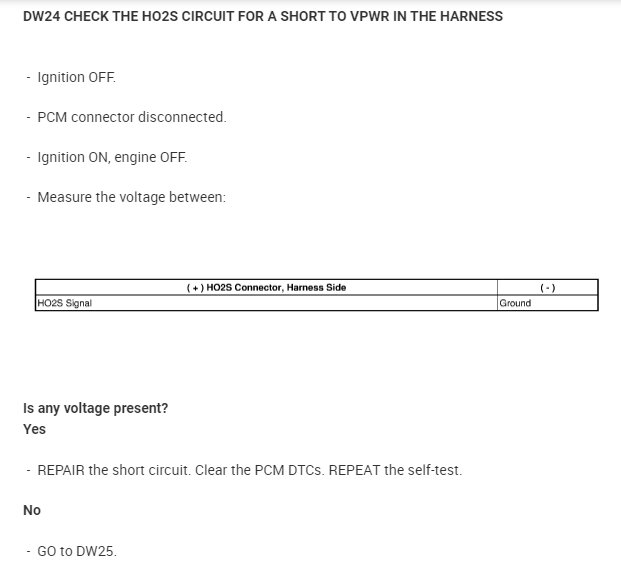 DW24 CHECK THE HO2S CIRCUIT FOR A SHORT TO VPWR IN THE HARNESS

- Ignition OFF.

- PCM connector disconnected.

- Ignition ON, engine OFF.

- Measure the voltage between:

| ( + ) HO2S Connector, Harness Side | ( - ) |
|---|---|
| HO2S Signal | Ground |

Is any voltage present?
Yes

- REPAIR the short circuit. Clear the PCM DTCs. REPEAT the self-test.

No

- GO to DW25.